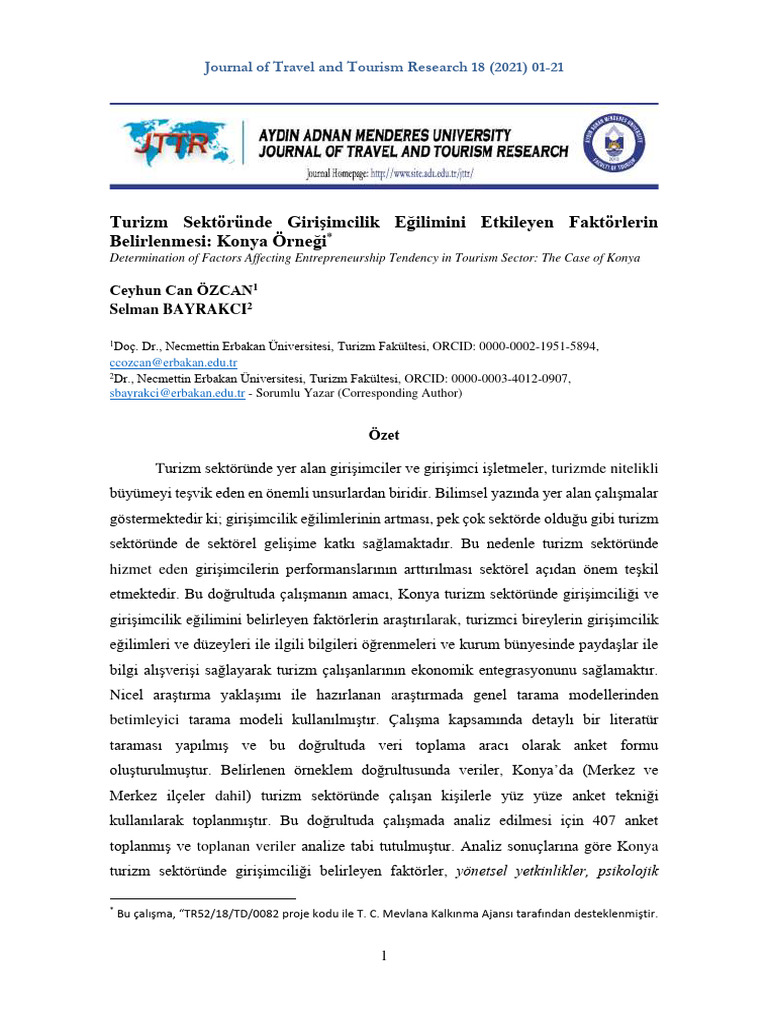 Journal of Travel and Tourism Research 18 (2021) 01-21

JTTR

AYDIN ADNAN MENDERES UNIVERSITY
JOURNAL OF TRAVEL AND TOURISM RESEARCH

Journal Homepage: http://www.site.adu.edu.tr/jttr/

Turizm Sektöründe Girişimcilik Eğilimini Etkileyen Faktörlerin Belirlenmesi: Konya Örneği*
Determination of Factors Affecting Entrepreneurship Tendency in Tourism Sector: The Case of Konya

Ceyhun Can ÖZCAN$^1$
Selman BAYRAKCI$^2$

$^1$Doç. Dr., Necmettin Erbakan Üniversitesi, Turizm Fakültesi, ORCID: 0000-0002-1951-5894, ccozcan@erbakan.edu.tr
$^2$Dr., Necmettin Erbakan Üniversitesi, Turizm Fakültesi, ORCID: 0000-0003-4012-0907, sbayrakci@erbakan.edu.tr - Sorumlu Yazar (Corresponding Author)

Özet

Turizm sektöründe yer alan girişimciler ve girişimci işletmeler, turizmde nitelikli büyümeyi teşvik eden en önemli unsurlardan biridir. Bilimsel yazında yer alan çalışmalar göstermektedir ki; girişimcilik eğilimlerinin artması, pek çok sektörde olduğu gibi turizm sektöründe de sektörel gelişime katkı sağlamaktadır. Bu nedenle turizm sektöründe hizmet eden girişimcilerin performanslarının arttırılması sektörel açıdan önem teşkil etmektedir. Bu doğrultuda çalışmanın amacı, Konya turizm sektöründe girişimciliği ve girişimcilik eğilimini belirleyen faktörlerin araştırılarak, turizmci bireylerin girişimcilik eğilimleri ve düzeyleri ile ilgili bilgileri öğrenmeleri ve kurum bünyesinde paydaşlar ile bilgi alışverişi sağlayarak turizm çalışanlarının ekonomik entegrasyonunu sağlamaktır. Nicel araştırma yaklaşımı ile hazırlanan araştırmada genel tarama modellerinden betimleyici tarama modeli kullanılmıştır. Çalışma kapsamında detaylı bir literatür taraması yapılmış ve bu doğrultuda veri toplama aracı olarak anket formu oluşturulmuştur. Belirlenen örneklem doğrultusunda veriler, Konya'da (Merkez ve Merkez ilçeler dahil) turizm sektöründe çalışan kişilerle yüz yüze anket tekniği kullanılarak toplanmıştır. Bu doğrultuda çalışmada analiz edilmesi için 407 anket toplanmış ve toplanan veriler analize tabi tutulmuştur. Analiz sonuçlarına göre Konya turizm sektöründe girişimciliği belirleyen faktörler, yönetsel yetkinlikler, psikolojik

* Bu çalışma, "TR52/18/TD/0082 proje kodu ile T. C. Mevlana Kalkınma Ajansı tarafından desteklenmiştir.

1